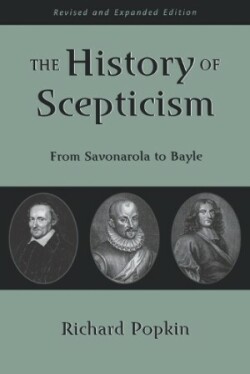 Revised and Expanded Edition

THE History OF Scepticism

From Savonarola to Bayle

Richard Popkin